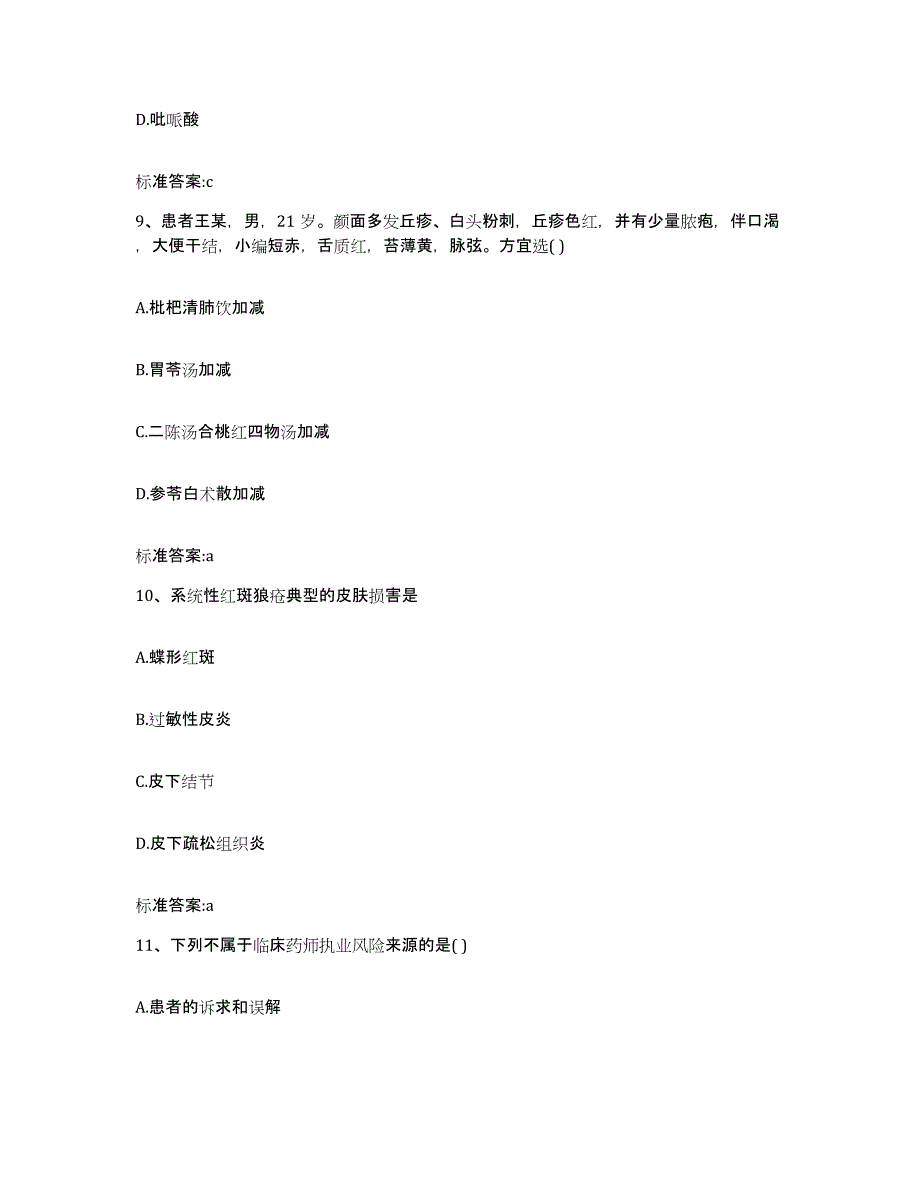 D.吡哌酸

标准答案:c

9、患者王某，男，21 岁。颜面多发丘疹、白头粉刺，丘疹色红，并有少量脓疱，伴口渴，大便干结，小编短赤，舌质红，苔薄黄，脉弦。方宜选( )

A.枇杷清肺饮加减

B.胃苓汤加减

C.二陈汤合桃红四物汤加减

D.参苓白术散加减

标准答案:a

10、系统性红斑狼疮典型的皮肤损害是

A.蝶形红斑

B.过敏性皮炎

C.皮下结节

D.皮下疏松组织炎

标准答案:a

11、下列不属于临床药师执业风险来源的是( )

A.患者的诉求和误解